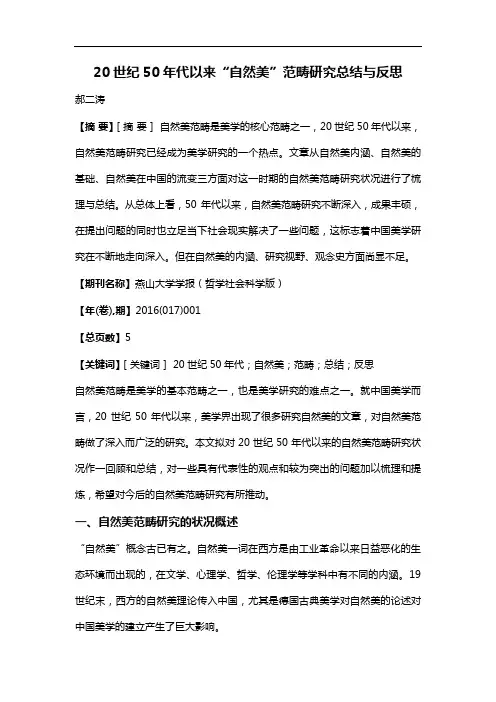 20世纪50年代以来“自然美”范畴研究总结与反思

郝二涛

【摘 要】[摘 要] 自然美范畴是美学的核心范畴之一，20世纪50年代以来，自然美范畴研究已经成为美学研究的一个热点。文章从自然美内涵、自然美的基础、自然美在中国的流变三方面对这一时期的自然美范畴研究状况进行了梳理与总结。从总体上看，50年代以来，自然美范畴研究不断深入，成果丰硕，在提出问题的同时也立足当下社会现实解决了一些问题，这标志着中国美学研究在不断地走向深入。但在自然美的内涵、研究视野、观念史方面尚显不足。

【期刊名称】燕山大学学报（哲学社会科学版）

【年(卷),期】2016(017)001

【总页数】5

【关键词】[关键词] 20世纪50年代；自然美；范畴；总结；反思

自然美范畴是美学的基本范畴之一，也是美学研究的难点之一。就中国美学而言，20世纪50年代以来，美学界出现了很多研究自然美的文章，对自然美范畴做了深入而广泛的研究。本文拟对20世纪50年代以来的自然美范畴研究状况作一回顾和总结，对一些具有代表性的观点和较为突出的问题加以梳理和提炼，希望对今后的自然美范畴研究有所推动。

一、自然美范畴研究的状况概述

“自然美”概念古已有之。自然美一词在西方是由工业革命以来日益恶化的生态环境而出现的，在文学、心理学、哲学、伦理学等学科中有不同的内涵。19世纪末，西方的自然美理论传入中国，尤其是德国古典美学对自然美的论述对中国美学的建立产生了巨大影响。